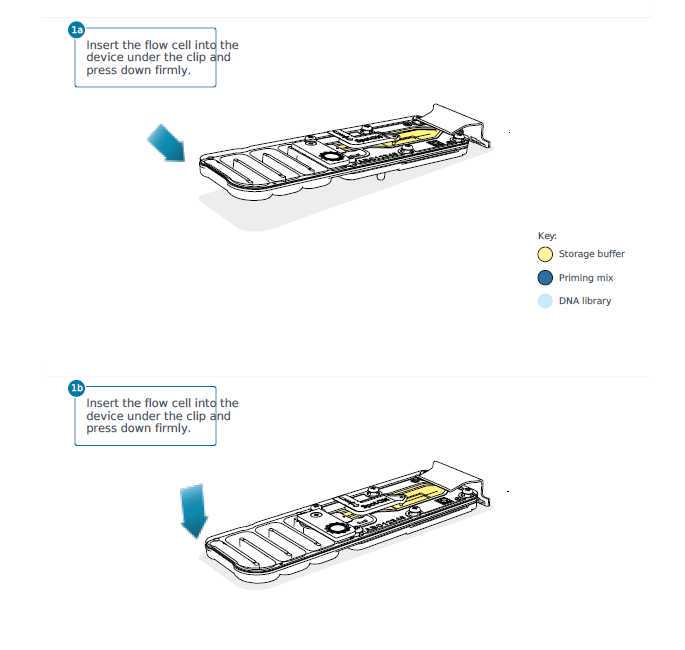 1a
Insert the flow cell into the device under the clip and press down firmly.

Key:
Storage buffer
Priming mix
DNA library

1b
Insert the flow cell into the device under the clip and press down firmly.